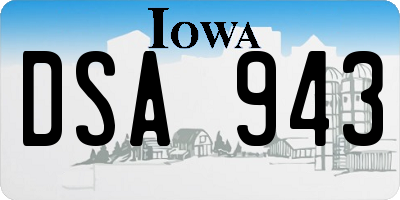 IOWA

DSA 943